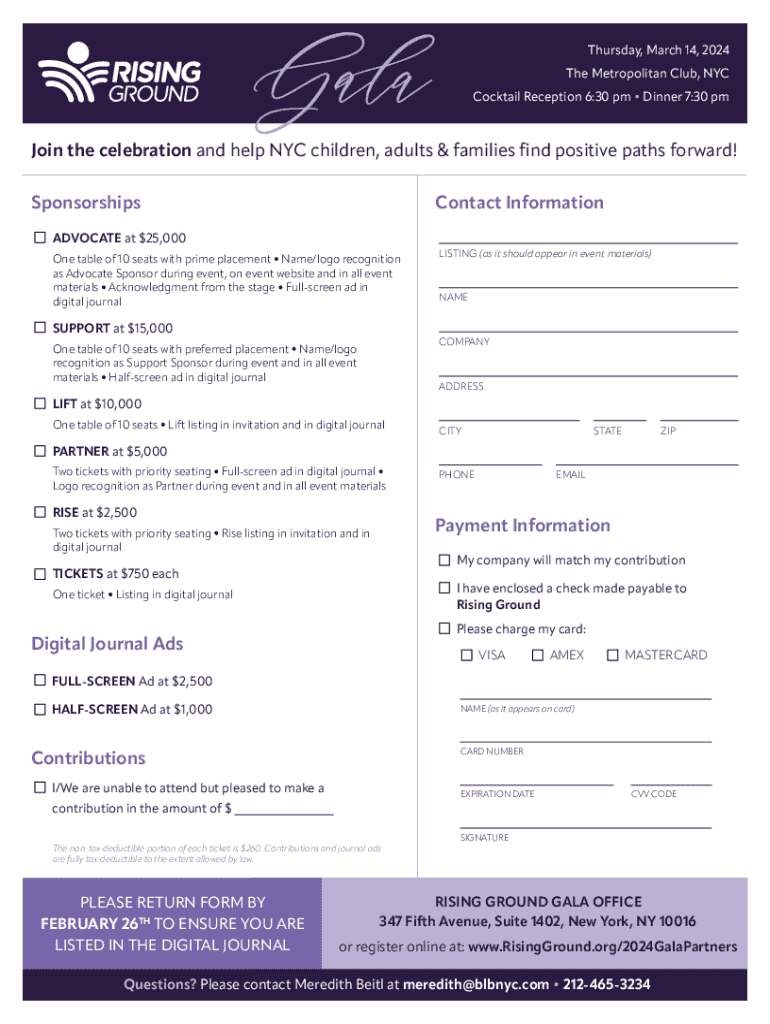 RISING GROUND

Gala

Thursday, March 14, 2024
The Metropolitan Club, NYC
Cocktail Reception 6:30 pm • Dinner 7:30 pm

Join the celebration and help NYC children, adults & families find positive paths forward!

Sponsorships

☐ ADVOCATE at $25,000
One table of 10 seats with prime placement • Name/logo recognition as Advocate Sponsor during event, on event website and in all event materials • Acknowledgment from the stage • Full-screen ad in digital journal

☐ SUPPORT at $15,000
One table of 10 seats with preferred placement • Name/logo recognition as Support Sponsor during event and in all event materials • Half-screen ad in digital journal

☐ LIFT at $10,000
One table of 10 seats • Lift listing in invitation and in digital journal

☐ PARTNER at $5,000
Two tickets with priority seating • Full-screen ad in digital journal • Logo recognition as Partner during event and in all event materials

☐ RISE at $2,500
Two tickets with priority seating • Rise listing in invitation and in digital journal

☐ TICKETS at $750 each
One ticket • Listing in digital journal

Digital Journal Ads

☐ FULL-SCREEN Ad at $2,500

☐ HALF-SCREEN Ad at $1,000

Contributions

☐ I/We are unable to attend but pleased to make a contribution in the amount of $ ______________

The non-tax-deductible portion of each ticket is $260. Contributions and journal ads are fully tax-deductible to the extent allowed by law.

Contact Information

LISTING (as it should appear in event materials)

NAME

COMPANY

ADDRESS

CITY STATE ZIP

PHONE EMAIL

Payment Information

☐ My company will match my contribution

☐ I have enclosed a check made payable to Rising Ground

☐ Please charge my card:

☐ VISA ☐ AMEX ☐ MASTERCARD

NAME (as it appears on card)

CARD NUMBER

EXPIRATION DATE CVV CODE

SIGNATURE

PLEASE RETURN FORM BY FEBRUARY 26TH TO ENSURE YOU ARE LISTED IN THE DIGITAL JOURNAL

RISING GROUND GALA OFFICE
347 Fifth Avenue, Suite 1402, New York, NY 10016
or register online at: www.RisingGround.org/2024GalaPartners

Questions? Please contact Meredith Beitl at meredith@blbnyc.com • 212-465-3234